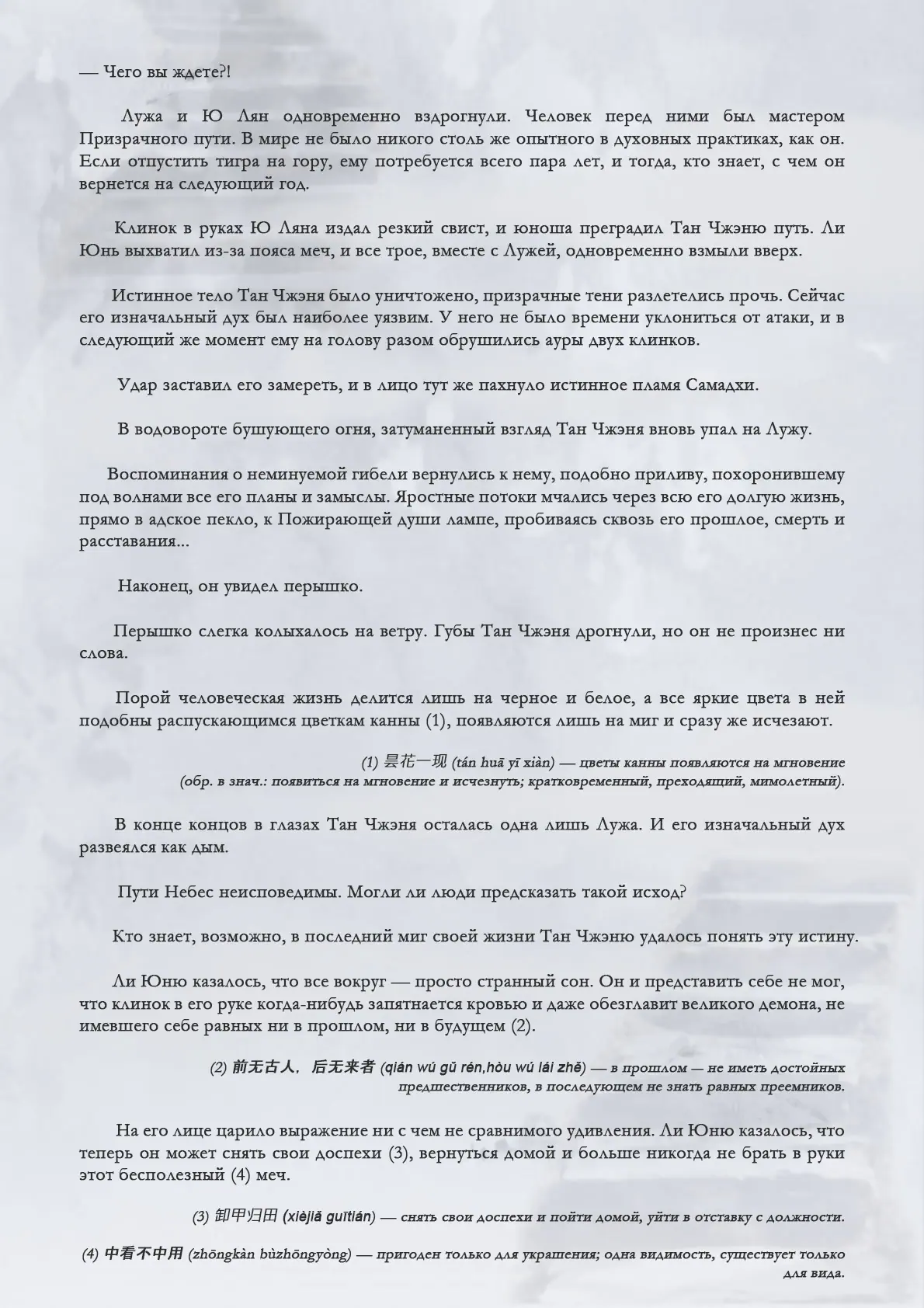 — Чего вы ждете?!

Лужа и Ю Лян одновременно вздрогнули. Человек перед ними был мастером Призрачного пути. В мире не было никого столь же опытного в духовных практиках, как он. Если отпустить тигра на гору, ему потребуется всего пара лет, и тогда, кто знает, с чем он вернется на следующий год.

Клинок в руках Ю Ляна издал резкий свист, и юноша преградил Тан Чжэню путь. Ли Юнь выхватил из-за пояса меч, и все трое, вместе с Лужей, одновременно взмыли вверх.

Истинное тело Тан Чжэня было уничтожено, призрачные тени разлетелись прочь. Сейчас его изначальный дух был наиболее уязвим. У него не было времени уклониться от атаки, и в следующий же момент ему на голову разом обрушились ауры двух клинков.

Удар заставил его замереть, и в лицо тут же пахнуло истинное пламя Самадхи.

В водовороте бушующего огня, затуманенный взгляд Тан Чжэня вновь упал на Лужу.

Воспоминания о неминуемой гибели вернулись к нему, подобно приливу, похоронившему под волнами все его планы и замыслы. Яростные потоки мчались через всю его долгую жизнь, прямо в адское пекло, к Пожирающей души лампе, пробиваясь сквозь его прошлое, смерть и расставания...

Наконец, он увидел перышко.

Перышко слегка колыхалось на ветру. Губы Тан Чжэня дрогнули, но он не произнес ни слова.

Порой человеческая жизнь делится лишь на черное и белое, а все яркие цвета в ней подобны распускающимся цветкам канны (1), появляются лишь на миг и сразу же исчезают.

(1) 昙花一现 (tán huā yī xiàn) — цветы канны появляются на мгновение (обр. в знач.: появиться на мгновение и исчезнуть; кратковременный, преходящий, мимолетный).

В конце концов в глазах Тан Чжэня осталась одна лишь Лужа. И его изначальный дух развеялся как дым.

Пути Небес неисповедимы. Могли ли люди предсказать такой исход?

Кто знает, возможно, в последний миг своей жизни Тан Чжэню удалось понять эту истину.

Ли Юню казалось, что все вокруг — просто странный сон. Он и представить себе не мог, что клинок в его руке когда-нибудь запятнается кровью и даже обезглавит великого демона, не имевшего себе равных ни в прошлом, ни в будущем (2).

(2) 前无古人，后无来者 (qián wú gǔ rén,hòu wú lái zhě) — в прошлом — не иметь достойных предшественников, в последующем не знать равных преемников.

На его лице царило выражение ни с чем не сравнимого удивления. Ли Юню казалось, что теперь он может снять свои доспехи (3), вернуться домой и больше никогда не брать в руки этот бесполезный (4) меч.

(3) 卸甲归田 (xièjiǎ guītián) — снять свои доспехи и пойти домой, уйти в отставку с должности.

(4) 中看不中用 (zhōngkàn bùzhōngyòng) — пригоден только для украшения; одна видимость, существует только для вида.